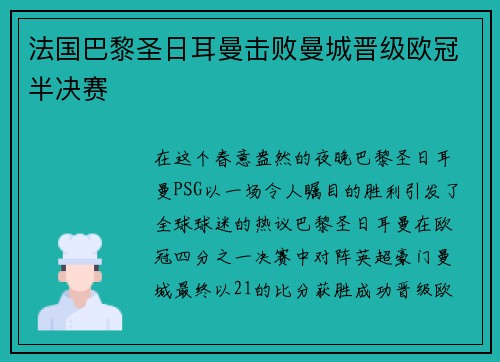 法国巴黎圣日耳曼击败曼城晋级欧冠半决赛

在这个春意盎然的夜晚巴黎圣日耳曼PSG以一场令人瞩目的胜利引发了全球球迷的热议巴黎圣日耳曼在欧冠四分之一决赛中对阵英超豪门曼城最终以21的比分获胜成功晋级欧